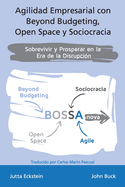 Agilidad Empresarial con Beyond Budgeting, Open Space y Sociocracia

Sobrevivir y Prosperar en la Era de la Disrupción

Beyond Budgeting

Sociocracia

BOSSA nova

Open Space

Agile

Traducido por Carlos Marín Pascual

Jutta Eckstein

John Buck